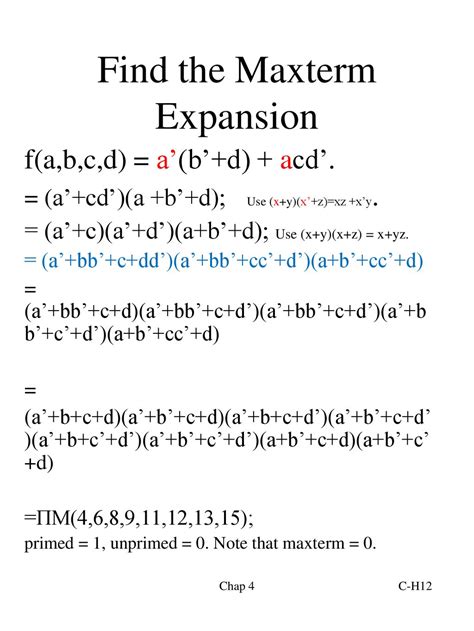 Find the Maxterm Expansion

f(a,b,c,d) = a’(b’+d) + acd’.

= (a’+cd’)(a +b’+d); Use (x+y)(x’+z)=xz +x’y.

= (a’+c)(a’+d’)(a+b’+d); Use (x+y)(x+z) = x+yz.

= (a’+bb’+c+dd’)(a’+bb’+cc’+d’)(a+b’+cc’+d)

= (a’+bb’+c+d)(a’+bb’+c+d’)(a’+bb’+c+d’)(a’+bb’+c’+d’)(a+b’+cc’+d)

= (a’+b+c+d)(a’+b’+c+d)(a’+b+c+d’)(a’+b’+c+d’)(a’+b+c’+d’)(a’+b’+c’+d’)(a+b’+c+d)(a+b’+c’+d)

=ΠM(4,6,8,9,11,12,13,15);

primed = 1, unprimed = 0. Note that maxterm = 0.

Chap 4 C-H12